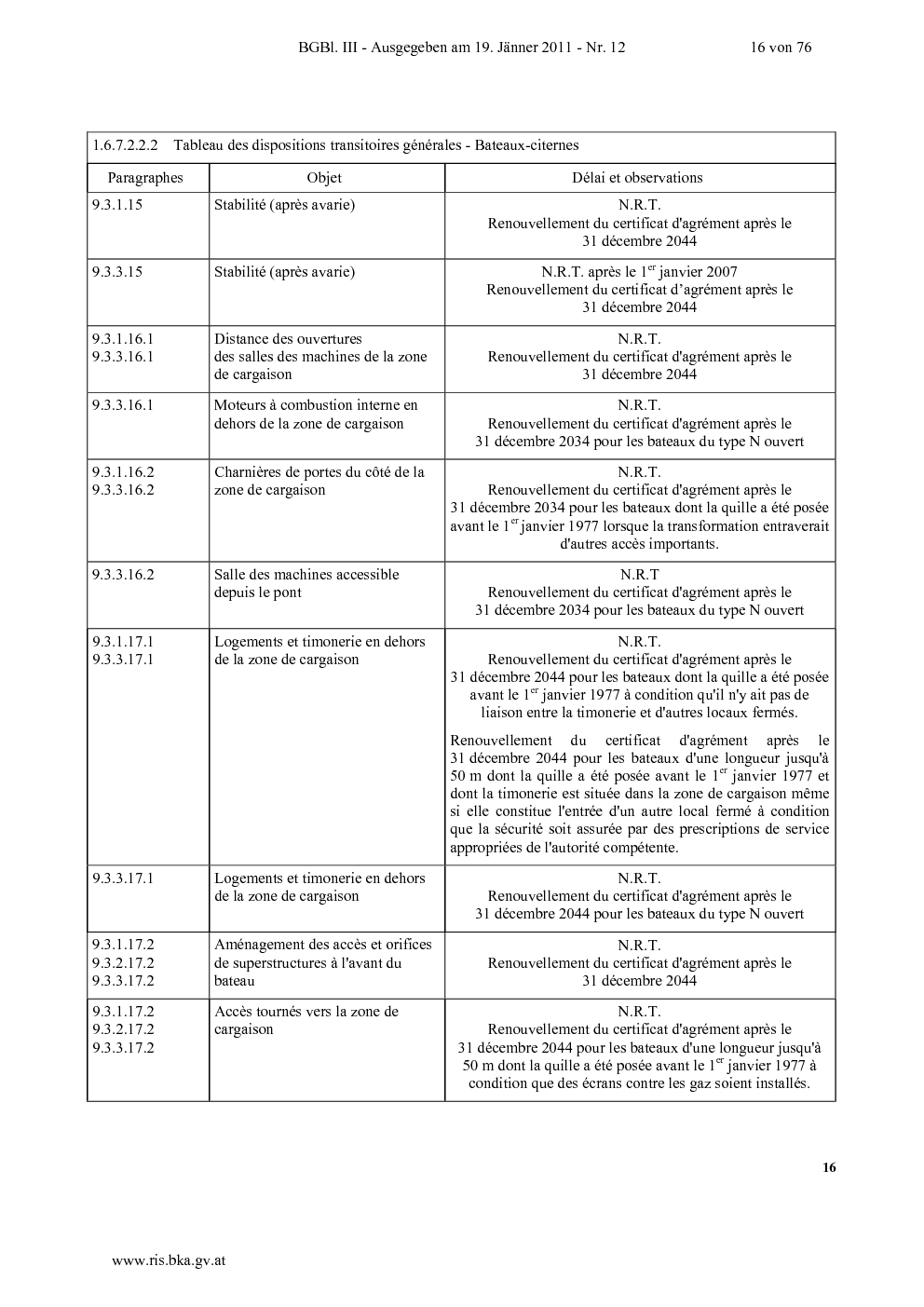 BGBl. III - Ausgegeben am 19. Jänner 2011 - Nr. 12 16 von 76

1.6.7.2.2.2 Tableau des dispositions transitoires générales - Bateaux-citernes

| Paragraphes | Objet | Délai et observations |
|---|---|---|
| 9.3.1.15 | Stabilité (après avarie) | N.R.T. Renouvellement du certificat d'agrément après le 31 décembre 2044 |
| 9.3.3.15 | Stabilité (après avarie) | N.R.T. après le 1$^{er}$ janvier 2007 Renouvellement du certificat d'agrément après le 31 décembre 2044 |
| 9.3.1.16.1 9.3.3.16.1 | Distance des ouvertures des salles des machines de la zone de cargaison | N.R.T. Renouvellement du certificat d'agrément après le 31 décembre 2044 |
| 9.3.3.16.1 | Moteurs à combustion interne en dehors de la zone de cargaison | N.R.T. Renouvellement du certificat d'agrément après le 31 décembre 2034 pour les bateaux du type N ouvert |
| 9.3.1.16.2 9.3.3.16.2 | Charnières de portes du côté de la zone de cargaison | N.R.T. Renouvellement du certificat d'agrément après le 31 décembre 2034 pour les bateaux dont la quille a été posée avant le 1$^{er}$ janvier 1977 lorsque la transformation entraverait d'autres accès importants. |
| 9.3.3.16.2 | Salle des machines accessible depuis le pont | N.R.T Renouvellement du certificat d'agrément après le 31 décembre 2034 pour les bateaux du type N ouvert |
| 9.3.1.17.1 9.3.3.17.1 | Logements et timonerie en dehors de la zone de cargaison | N.R.T. Renouvellement du certificat d'agrément après le 31 décembre 2044 pour les bateaux dont la quille a été posée avant le 1$^{er}$ janvier 1977 à condition qu'il n'y ait pas de liaison entre la timonerie et d'autres locaux fermés. Renouvellement du certificat d'agrément après le 31 décembre 2044 pour les bateaux d'une longueur jusqu'à 50 m dont la quille a été posée avant le 1$^{er}$ janvier 1977 et dont la timonerie est située dans la zone de cargaison même si elle constitue l'entrée d'un autre local fermé à condition que la sécurité soit assurée par des prescriptions de service appropriées de l'autorité compétente. |
| 9.3.3.17.1 | Logements et timonerie en dehors de la zone de cargaison | N.R.T. Renouvellement du certificat d'agrément après le 31 décembre 2044 pour les bateaux du type N ouvert |
| 9.3.1.17.2 9.3.2.17.2 9.3.3.17.2 | Aménagement des accès et orifices de superstructures à l'avant du bateau | N.R.T. Renouvellement du certificat d'agrément après le 31 décembre 2044 |
| 9.3.1.17.2 9.3.2.17.2 9.3.3.17.2 | Accès tournés vers la zone de cargaison | N.R.T. Renouvellement du certificat d'agrément après le 31 décembre 2044 pour les bateaux d'une longueur jusqu'à 50 m dont la quille a été posée avant le 1$^{er}$ janvier 1977 à condition que des écrans contre les gaz soient installés. |

16

www.ris.bka.gv.at